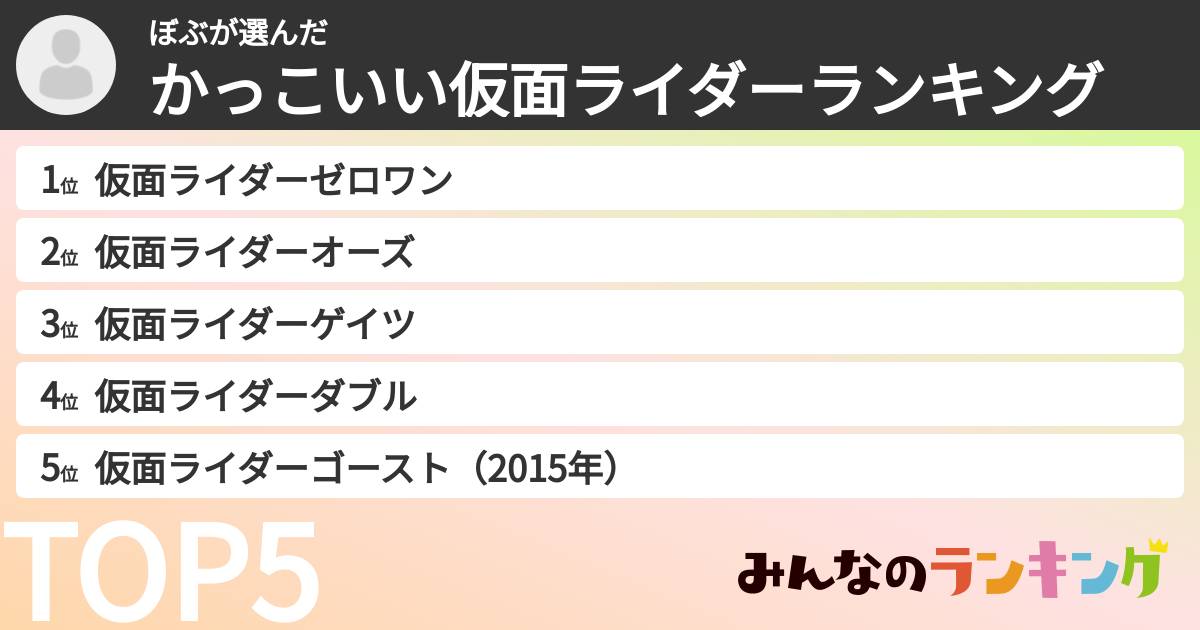 ぼぶが選んだ
かっこいい仮面ライダーランキング

1位 仮面ライダーゼロワン
2位 仮面ライダーオーズ
3位 仮面ライダーゲイツ
4位 仮面ライダーダブル
5位 仮面ライダーゴースト（2015年）

TOP5

みんなのランキング